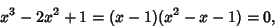 $x^3 - 2x^2 + 1 = (x - 1)(x^2 - x - 1) = 0,$